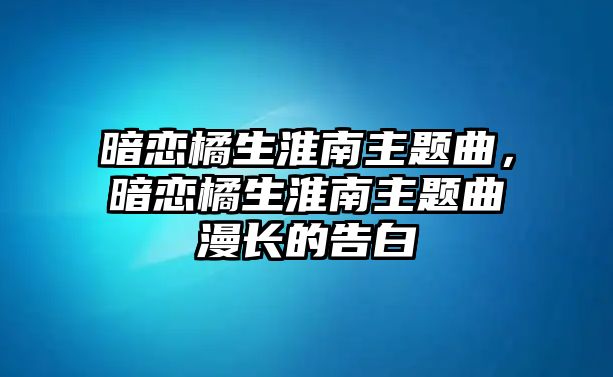 暗恋橘生淮南主题曲，暗恋橘生淮南主题曲漫长的告白